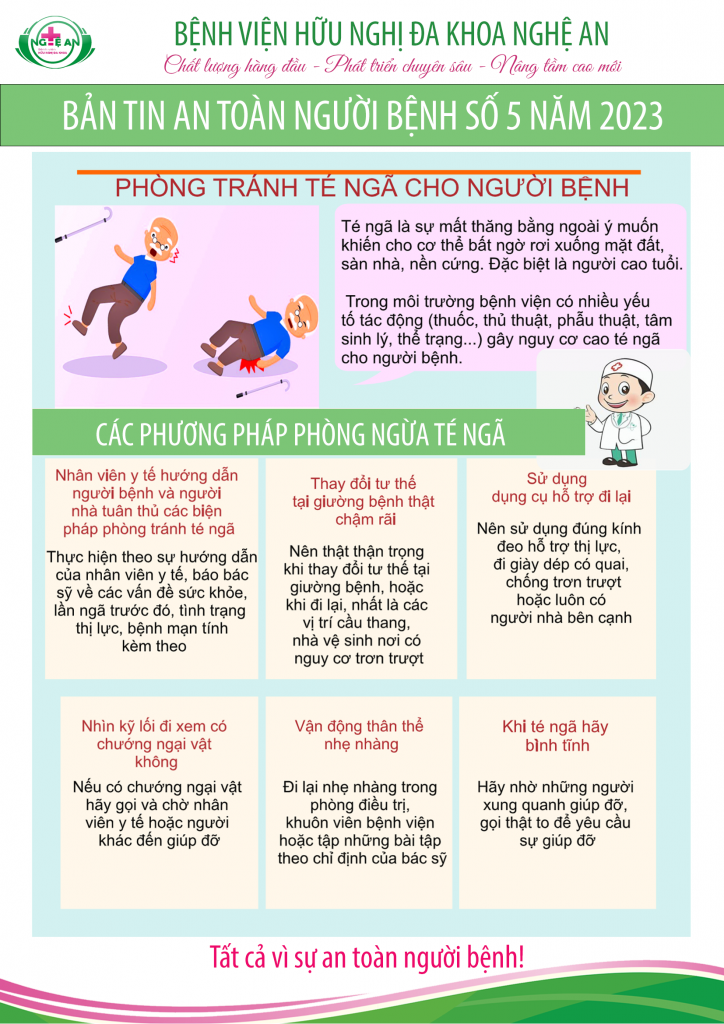 NGHỆ AN

BỆNH VIỆN HỮU NGHỊ ĐA KHOA NGHỆ AN

Chất lượng hàng đầu - Phát triển chuyên sâu - Nâng tầm cao mới

BẢN TIN AN TOÀN NGƯỜI BỆNH SỐ 5 NĂM 2023

PHÒNG TRÁNH TÉ NGÃ CHO NGƯỜI BỆNH

Té ngã là sự mất thăng bằng ngoài ý muốn khiến cho cơ thể bất ngờ rơi xuống mặt đất, sàn nhà, nền cứng. Đặc biệt là người cao tuổi.

Trong môi trường bệnh viện có nhiều yếu tố tác động (thuốc, thủ thuật, phẫu thuật, tâm sinh lý, thể trạng...) gây nguy cơ cao té ngã cho người bệnh.

CÁC PHƯƠNG PHÁP PHÒNG NGỪA TÉ NGÃ

Nhân viên y tế hướng dẫn người bệnh và người nhà tuân thủ các biện pháp phòng tránh té ngã

Thực hiện theo sự hướng dẫn của nhân viên y tế, báo bác sỹ về các vấn đề sức khỏe, lần ngã trước đó, tình trạng thị lực, bệnh mạn tính kèm theo

Thay đổi tư thế tại giường bệnh thật chậm rãi

Nên thật thận trọng khi thay đổi tư thế tại giường bệnh, hoặc khi đi lại, nhất là các vị trí cầu thang, nhà vệ sinh nơi có nguy cơ trơn trượt

Sử dụng dụng cụ hỗ trợ đi lại

Nên sử dụng đúng kính đeo hỗ trợ thị lực, đi giày dép có quai, chống trơn trượt hoặc luôn có người nhà bên cạnh

Nhìn kỹ lối đi xem có chướng ngại vật không

Nếu có chướng ngại vật hãy gọi và chờ nhân viên y tế hoặc người khác đến giúp đỡ

Vận động thân thể nhẹ nhàng

Đi lại nhẹ nhàng trong phòng điều trị, khuôn viên bệnh viện hoặc tập những bài tập theo chỉ định của bác sỹ

Khi té ngã hãy bình tĩnh

Hãy nhờ những người xung quanh giúp đỡ, gọi thật to để yêu cầu sự giúp đỡ

Tất cả vì sự an toàn người bệnh!